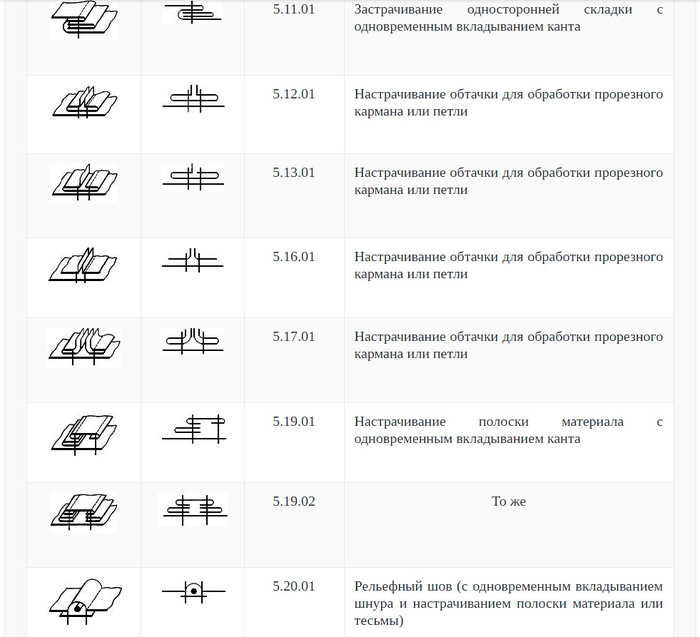 | | | | |
|---|---|---|---|
| | | 5.11.01 | Застрачивание односторонней складки с одновременным вкладыванием канта |
| | | 5.12.01 | Настрачивание обтачки для обработки прорезного кармана или петли |
| | | 5.13.01 | Настрачивание обтачки для обработки прорезного кармана или петли |
| | | 5.16.01 | Настрачивание обтачки для обработки прорезного кармана или петли |
| | | 5.17.01 | Настрачивание обтачки для обработки прорезного кармана или петли |
| | | 5.19.01 | Настрачивание полоски материала с одновременным вкладыванием канта |
| | | 5.19.02 | То же |
| | | 5.20.01 | Рельефный шов (с одновременным вкладыванием шнура и настрачиванием полоски материала или тесьмы) |